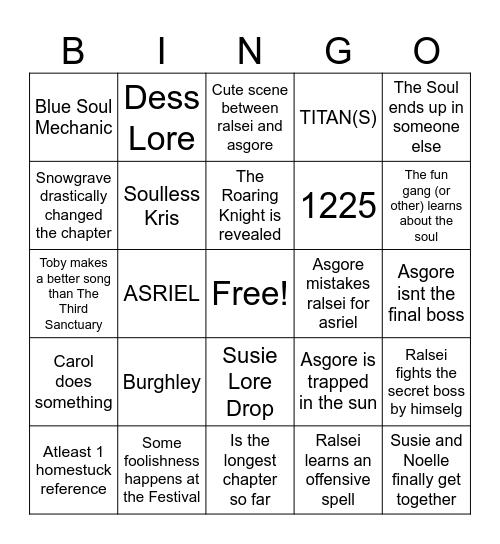 | B | I | N | G | O |
|---|---|---|---|---|
| Blue Soul Mechanic | Dess Lore | Cute scene between ralsei and asgore | TITAN(S) | The Soul ends up in someone else |
| Snowgrave drastically changed the chapter | Soulless Kris | The Roaring Knight is revealed | 1225 | The fun gang (or other) learns about the soul |
| Toby makes a better song than The Third Sanctuary | ASRIEL | Free! | Asgore mistakes ralsei for asriel | Asgore isnt the final boss |
| Carol does something | Burghley | Susie Lore Drop | Asgore is trapped in the sun | Ralsei fights the secret boss by himselg |
| Atleast 1 homestuck reference | Some foolishness happens at the Festival | Is the longest chapter so far | Ralsei learns an offensive spell | Susie and Noelle finally get together |